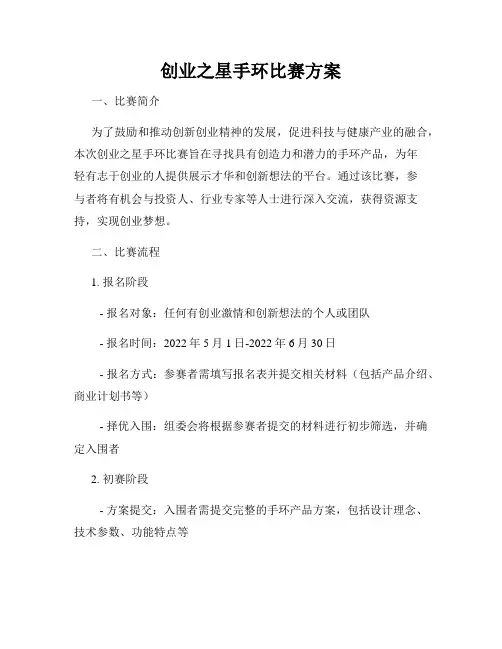 创业之星手环比赛方案

一、比赛简介

为了鼓励和推动创新创业精神的发展，促进科技与健康产业的融合，本次创业之星手环比赛旨在寻找具有创造力和潜力的手环产品，为年轻有志于创业的人提供展示才华和创新想法的平台。通过该比赛，参与者将有机会与投资人、行业专家等人士进行深入交流，获得资源支持，实现创业梦想。

二、比赛流程

1. 报名阶段

- 报名对象：任何有创业激情和创新想法的个人或团队

- 报名时间：2022 年 5 月 1 日-2022 年 6 月 30 日

- 报名方式：参赛者需填写报名表并提交相关材料（包括产品介绍、商业计划书等）

- 择优入围：组委会将根据参赛者提交的材料进行初步筛选，并确定入围者

2. 初赛阶段

- 方案提交：入围者需提交完整的手环产品方案，包括设计理念、技术参数、功能特点等